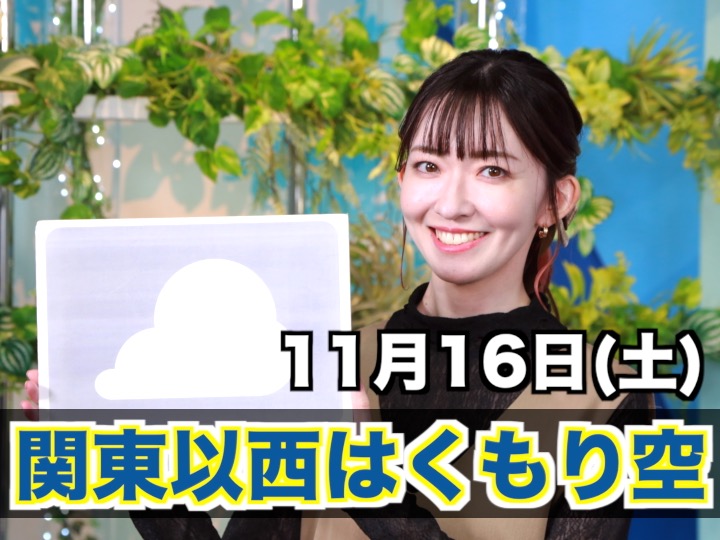 11月16日(土)
関東以西はくもり空